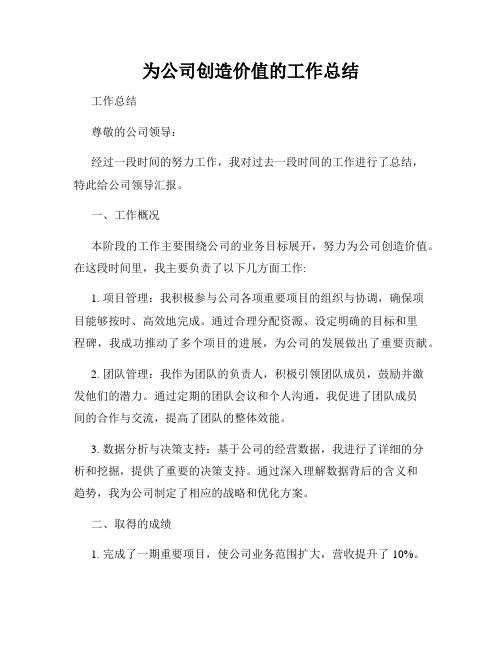 为公司创造价值的工作总结

工作总结

尊敬的公司领导：

经过一段时间的努力工作，我对过去一段时间的工作进行了总结，特此给公司领导汇报。

一、工作概况

本阶段的工作主要围绕公司的业务目标展开，努力为公司创造价值。在这段时间里，我主要负责了以下几方面工作:

1. 项目管理：我积极参与公司各项重要项目的组织与协调，确保项目能够按时、高效地完成。通过合理分配资源、设定明确的目标和里程碑，我成功推动了多个项目的进展，为公司的发展做出了重要贡献。

2. 团队管理：我作为团队的负责人，积极引领团队成员，鼓励并激发他们的潜力。通过定期的团队会议和个人沟通，我促进了团队成员间的合作与交流，提高了团队的整体效能。

3. 数据分析与决策支持：基于公司的经营数据，我进行了详细的分析和挖掘，提供了重要的决策支持。通过深入理解数据背后的含义和趋势，我为公司制定了相应的战略和优化方案。

二、取得的成绩

1. 完成了一期重要项目，使公司业务范围扩大，营收提升了 10%。